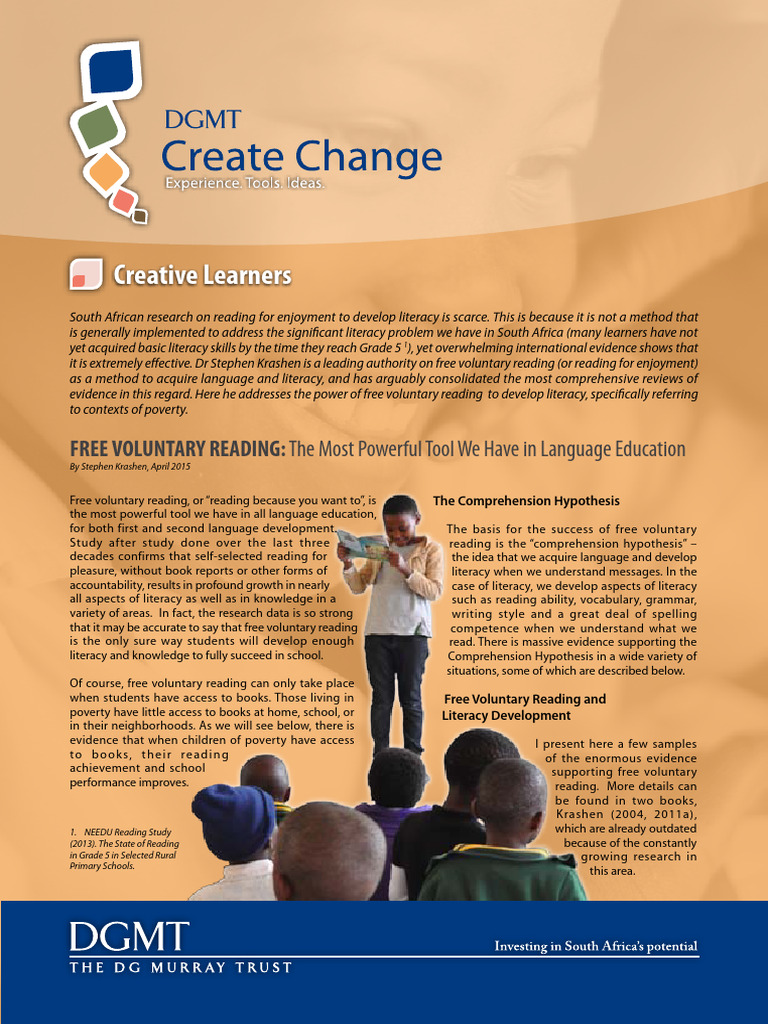 DGMT
Create Change
Experience. Tools. Ideas.

Creative Learners

South African research on reading for enjoyment to develop literacy is scarce. This is because it is not a method that is generally implemented to address the significant literacy problem we have in South Africa (many learners have not yet acquired basic literacy skills by the time they reach Grade 5 $^1$), yet overwhelming international evidence shows that it is extremely effective. Dr Stephen Krashen is a leading authority on free voluntary reading (or reading for enjoyment) as a method to acquire language and literacy, and has arguably consolidated the most comprehensive reviews of evidence in this regard. Here he addresses the power of free voluntary reading to develop literacy, specifically referring to contexts of poverty.

FREE VOLUNTARY READING: The Most Powerful Tool We Have in Language Education
By Stephen Krashen, April 2015

Free voluntary reading, or "reading because you want to", is the most powerful tool we have in all language education, for both first and second language development. Study after study done over the last three decades confirms that self-selected reading for pleasure, without book reports or other forms of accountability, results in profound growth in nearly all aspects of literacy as well as in knowledge in a variety of areas. In fact, the research data is so strong that it may be accurate to say that free voluntary reading is the only sure way students will develop enough literacy and knowledge to fully succeed in school.

Of course, free voluntary reading can only take place when students have access to books. Those living in poverty have little access to books at home, school, or in their neighborhoods. As we will see below, there is evidence that when children of poverty have access to books, their reading achievement and school performance improves.

1. NEEDU Reading Study (2013). The State of Reading in Grade 5 in Selected Rural Primary Schools.

The Comprehension Hypothesis

The basis for the success of free voluntary reading is the "comprehension hypothesis" – the idea that we acquire language and develop literacy when we understand messages. In the case of literacy, we develop aspects of literacy such as reading ability, vocabulary, grammar, writing style and a great deal of spelling competence when we understand what we read. There is massive evidence supporting the Comprehension Hypothesis in a wide variety of situations, some of which are described below.

Free Voluntary Reading and Literacy Development

I present here a few samples of the enormous evidence supporting free voluntary reading. More details can be found in two books, Krashen (2004, 2011a), which are already outdated because of the constantly growing research in this area.

DGMT
THE DG MURRAY TRUST
Investing in South Africa's potential